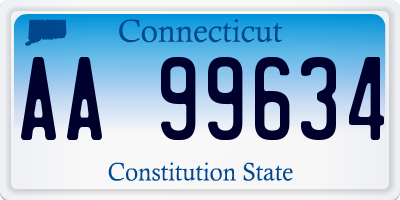 Connecticut

AA 99634

Constitution State